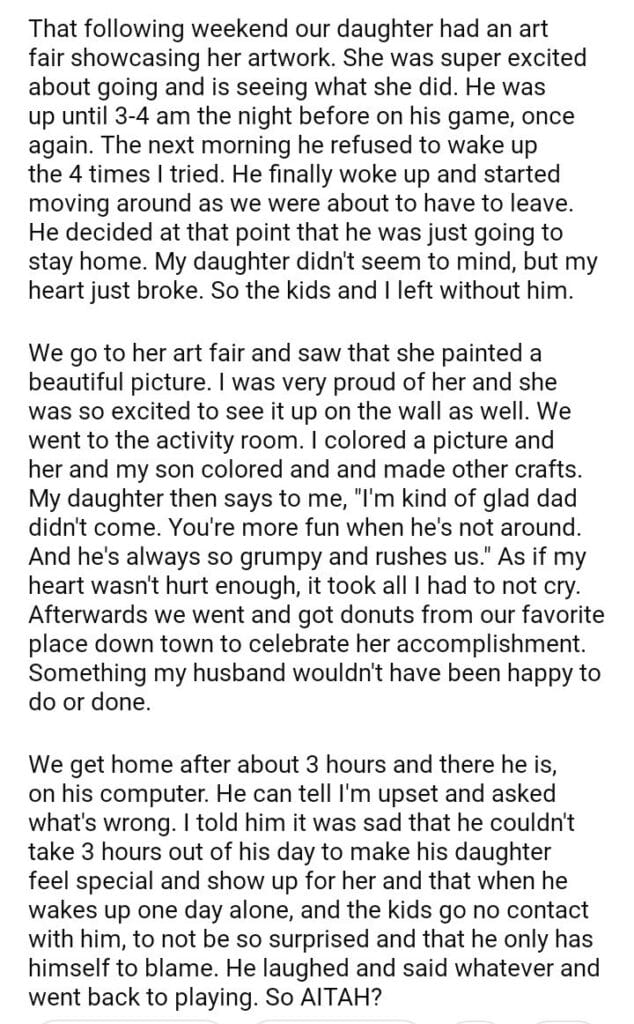 That following weekend our daughter had an art fair showcasing her artwork. She was super excited about going and is seeing what she did. He was up until 3-4 am the night before on his game, once again. The next morning he refused to wake up the 4 times I tried. He finally woke up and started moving around as we were about to have to leave. He decided at that point that he was just going to stay home. My daughter didn't seem to mind, but my heart just broke. So the kids and I left without him.

We go to her art fair and saw that she painted a beautiful picture. I was very proud of her and she was so excited to see it up on the wall as well. We went to the activity room. I colored a picture and her and my son colored and and made other crafts. My daughter then says to me, "I'm kind of glad dad didn't come. You're more fun when he's not around. And he's always so grumpy and rushes us." As if my heart wasn't hurt enough, it took all I had to not cry. Afterwards we went and got donuts from our favorite place down town to celebrate her accomplishment. Something my husband wouldn't have been happy to do or done.

We get home after about 3 hours and there he is, on his computer. He can tell I'm upset and asked what's wrong. I told him it was sad that he couldn't take 3 hours out of his day to make his daughter feel special and show up for her and that when he wakes up one day alone, and the kids go no contact with him, to not be so surprised and that he only has himself to blame. He laughed and said whatever and went back to playing. So AITAH?